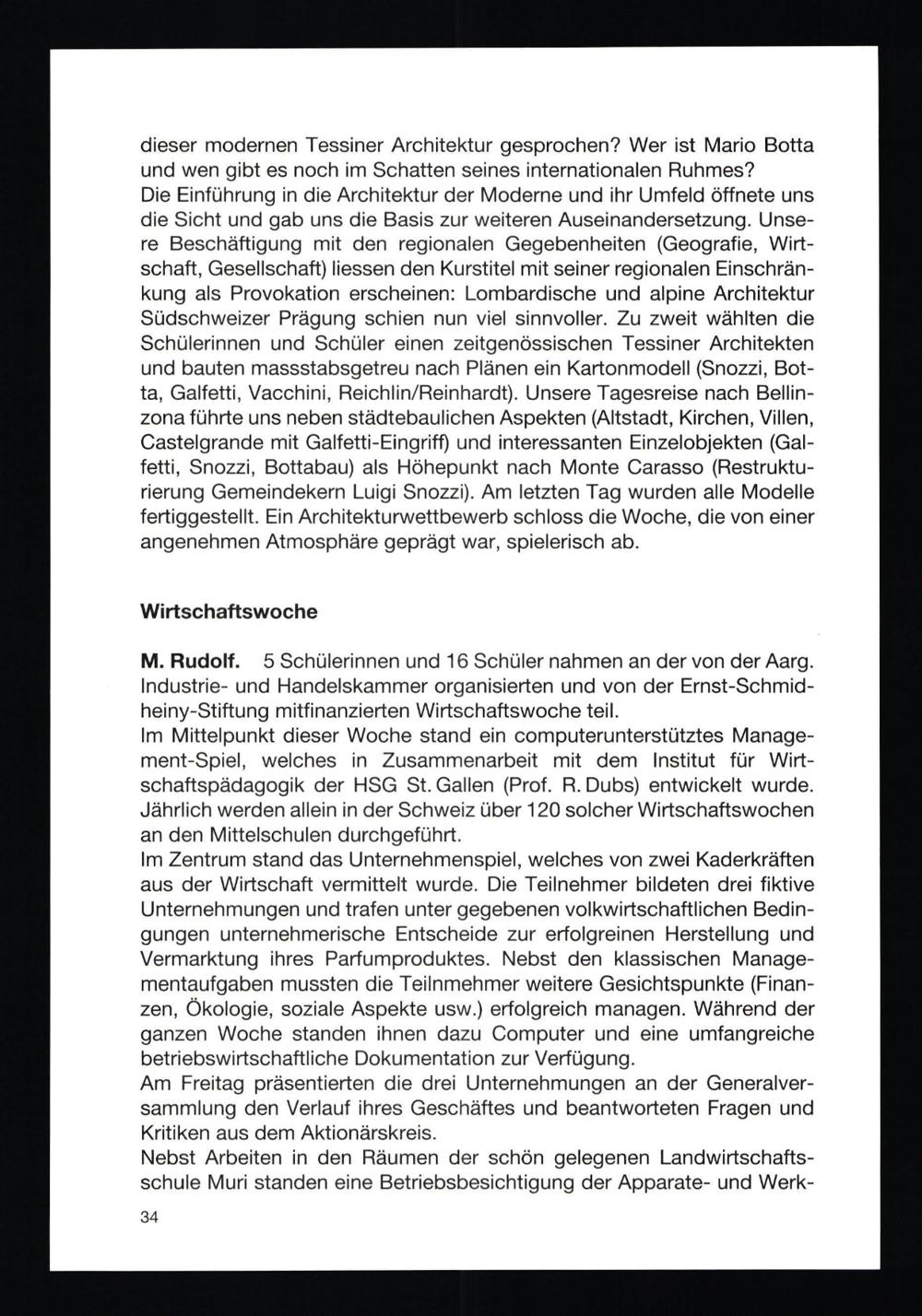 dieser modernen Tessiner Architektur gesprochen? Wer ist Mario Botta und wen gibt es noch im Schatten seines internationalen Ruhmes?
Die Einführung in die Architektur der Moderne und ihr Umfeld öffnete uns die Sicht und gab uns die Basis zur weiteren Auseinandersetzung. Unsere Beschäftigung mit den regionalen Gegebenheiten (Geografie, Wirtschaft, Gesellschaft) liessen den Kurstitel mit seiner regionalen Einschränkung als Provokation erscheinen: Lombardische und alpine Architektur Südschweizer Prägung schien nun viel sinnvoller. Zu zweit wählten die Schülerinnen und Schüler einen zeitgenössischen Tessiner Architekten und bauten massstabsgetreu nach Plänen ein Kartonmodell (Snozzi, Botta, Galfetti, Vacchini, Reichlin/Reinhardt). Unsere Tagesreise nach Bellinzona führte uns neben städtebaulichen Aspekten (Altstadt, Kirchen, Villen, Castelgrande mit Galfetti-Eingriff) und interessanten Einzelobjekten (Galfetti, Snozzi, Bottabau) als Höhepunkt nach Monte Carasso (Restrukturierung Gemeindekern Luigi Snozzi). Am letzten Tag wurden alle Modelle fertiggestellt. Ein Architekturwettbewerb schloss die Woche, die von einer angenehmen Atmosphäre geprägt war, spielerisch ab.

Wirtschaftswoche

M. Rudolf. 5 Schülerinnen und 16 Schüler nahmen an der von der Aarg. Industrie- und Handelskammer organisierten und von der Ernst-Schmidheiny-Stiftung mitfinanzierten Wirtschaftswoche teil.
Im Mittelpunkt dieser Woche stand ein computerunterstütztes Management-Spiel, welches in Zusammenarbeit mit dem Institut für Wirtschaftspädagogik der HSG St. Gallen (Prof. R. Dubs) entwickelt wurde. Jährlich werden allein in der Schweiz über 120 solcher Wirtschaftswochen an den Mittelschulen durchgeführt.
Im Zentrum stand das Unternehmenspiel, welches von zwei Kaderkräften aus der Wirtschaft vermittelt wurde. Die Teilnehmer bildeten drei fiktive Unternehmungen und trafen unter gegebenen volkwirtschaftlichen Bedingungen unternehmerische Entscheide zur erfolgreinen Herstellung und Vermarktung ihres Parfumproduktes. Nebst den klassischen Managementaufgaben mussten die Teilnmehmer weitere Gesichtspunkte (Finanzen, Ökologie, soziale Aspekte usw.) erfolgreich managen. Während der ganzen Woche standen ihnen dazu Computer und eine umfangreiche betriebswirtschaftliche Dokumentation zur Verfügung.
Am Freitag präsentierten die drei Unternehmungen an der Generalversammlung den Verlauf ihres Geschäftes und beantworteten Fragen und Kritiken aus dem Aktionärskreis.
Nebst Arbeiten in den Räumen der schön gelegenen Landwirtschaftsschule Muri standen eine Betriebsbesichtigung der Apparate- und Werk-

34